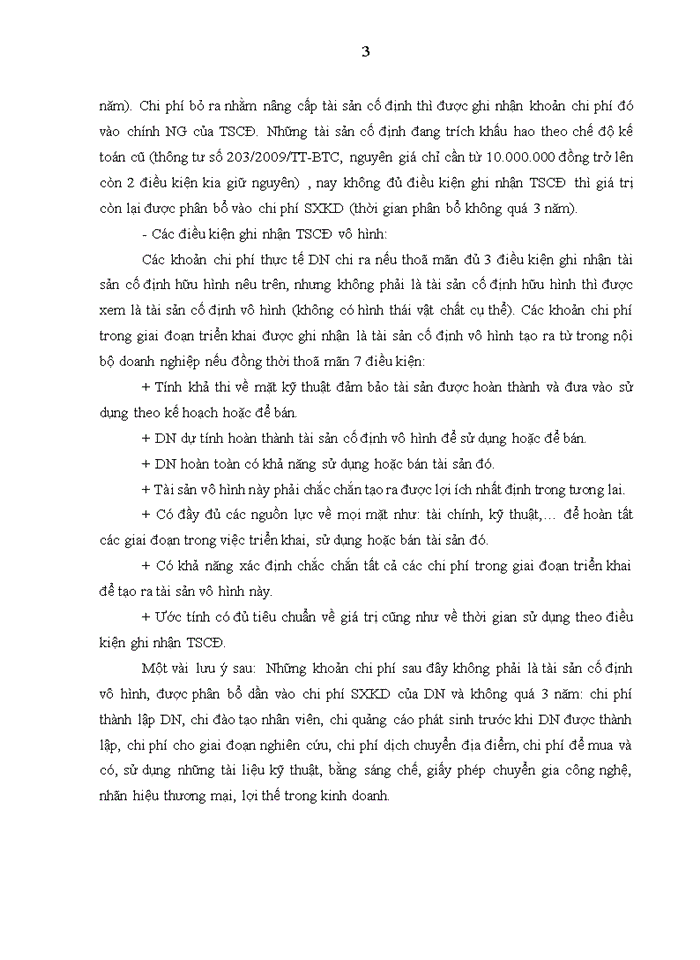 3

năm). Chi phí bỏ ra nhằm nâng cấp tài sản cố định thì được ghi nhận khoản chi phí đó vào chính NG của TSCĐ. Những tài sản cố định đang trích khấu hao theo chế độ kế toán cũ (thông tư số 203/2009/TT-BTC, nguyên giá chỉ cần từ 10.000.000 đồng trở lên còn 2 điều kiện kia giữ nguyên) , nay không đủ điều kiện ghi nhận TSCĐ thì giá trị còn lại được phân bổ vào chi phí SXKD (thời gian phân bổ không quá 3 năm).

- Các điều kiện ghi nhận TSCĐ vô hình:

Các khoản chi phí thực tế DN chi ra nếu thoả mãn đủ 3 điều kiện ghi nhận tài sản cố định hữu hình nêu trên, nhưng không phải là tài sản cố định hữu hình thì được xem là tài sản cố định vô hình (không có hình thái vật chất cụ thể). Các khoản chi phí trong giai đoạn triển khai được ghi nhận là tài sản cố định vô hình tạo ra từ trong nội bộ doanh nghiệp nếu đồng thời thoả mãn 7 điều kiện:

+ Tính khả thi về mặt kỹ thuật đảm bảo tài sản được hoàn thành và đưa vào sử dụng theo kế hoạch hoặc để bán.

+ DN dự tính hoàn thành tài sản cố định vô hình để sử dụng hoặc để bán.

+ DN hoàn toàn có khả năng sử dụng hoặc bán tài sản đó.

+ Tài sản vô hình này phải chắc chắn tạo ra được lợi ích nhất định trong tương lai.

+ Có đầy đủ các nguồn lực về mọi mặt như: tài chính, kỹ thuật,… để hoàn tất các giai đoạn trong việc triển khai, sử dụng hoặc bán tài sản đó.

+ Có khả năng xác định chắc chắn tất cả các chi phí trong giai đoạn triển khai để tạo ra tài sản vô hình này.

+ Ước tính có đủ tiêu chuẩn về giá trị cũng như về thời gian sử dụng theo điều kiện ghi nhận TSCĐ.

Một vài lưu ý sau: Những khoản chi phí sau đây không phải là tài sản cố định vô hình, được phân bổ dần vào chi phí SXKD của DN và không quá 3 năm: chi phí thành lập DN, chi đào tạo nhân viên, chi quảng cáo phát sinh trước khi DN được thành lập, chi phí cho giai đoạn nghiên cứu, chi phí dịch chuyển địa điểm, chi phí để mua và có, sử dụng những tài liệu kỹ thuật, bằng sáng chế, giấy phép chuyển gia công nghệ, nhãn hiệu thương mại, lợi thế trong kinh doanh.